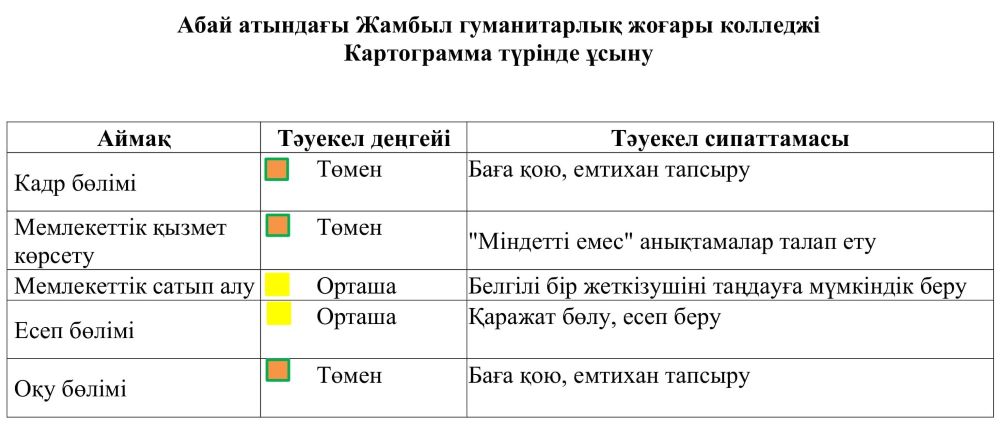 Абай атындағы Жамбыл гуманитарлық жоғары колледжі
Картограмма түрінде ұсыну

| Аймақ | Тәуекел деңгейі | Тәуекел сипаттамасы |
|---|---|---|
| Кадр бөлімі | Төмен | Баға қою, емтихан тапсыру |
| Мемлекеттік қызмет көрсету | Төмен | "Міндетті емес" анықтамалар талап ету |
| Мемлекеттік сатып алу | Орташа | Белгілі бір жеткізушіні таңдауға мүмкіндік беру |
| Есеп бөлімі | Орташа | Қаражат бөлу, есеп беру |
| Оқу бөлімі | Төмен | Баға қою, емтихан тапсыру |